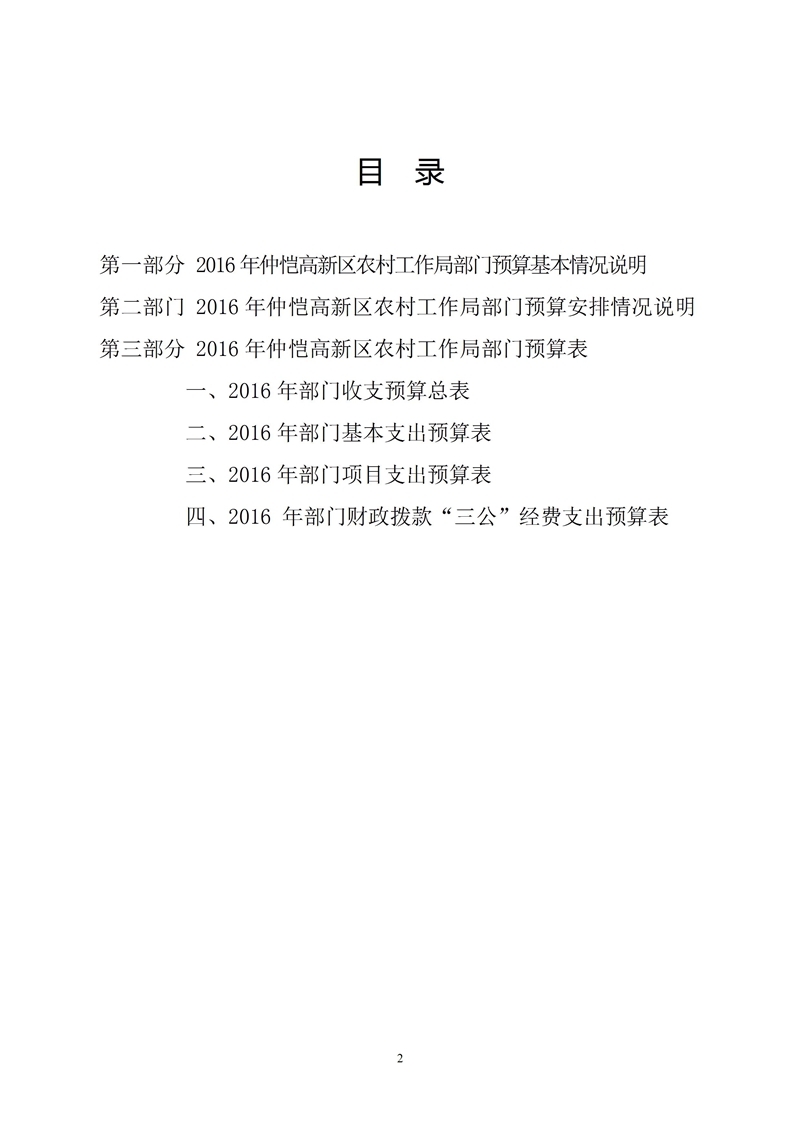 目 录

第一部分 2016年仲恺高新区农村工作局部门预算基本情况说明

第二部门 2016年仲恺高新区农村工作局部门预算安排情况说明

第三部分 2016年仲恺高新区农村工作局部门预算表

一、2016年部门收支预算总表

二、2016年部门基本支出预算表

三、2016年部门项目支出预算表

四、2016 年部门财政拨款“三公”经费支出预算表

2